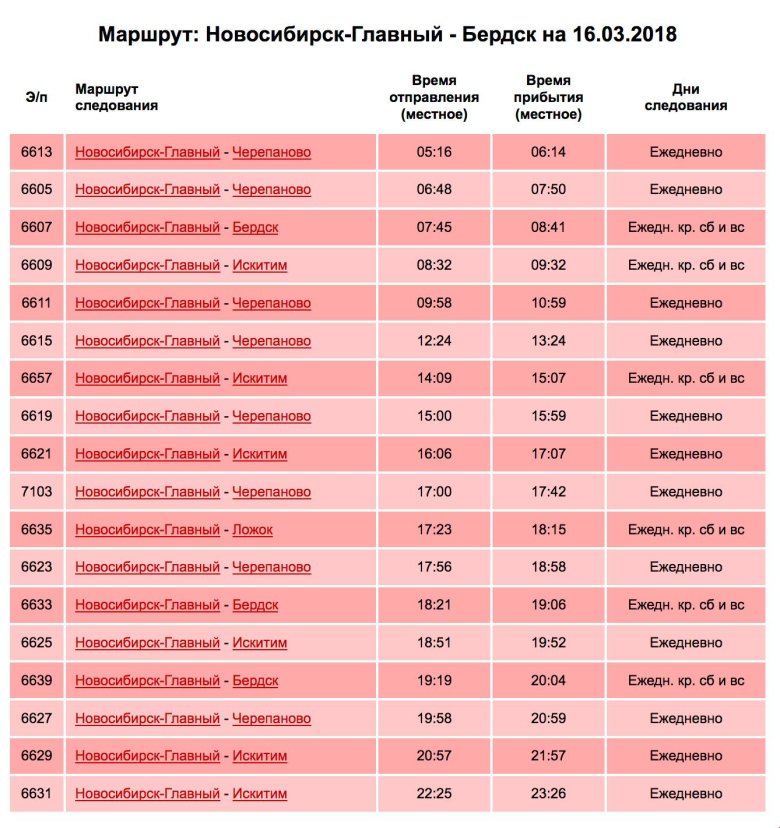 Маршрут: Новосибирск-Главный - Бердск на 16.03.2018

| Э/п | Маршрут следования | Время отправления (местное) | Время прибытия (местное) | Дни следования |
|---|---|---|---|---|
| 6613 | Новосибирск-Главный - Черепаново | 05:16 | 06:14 | Ежедневно |
| 6605 | Новосибирск-Главный - Черепаново | 06:48 | 07:50 | Ежедневно |
| 6607 | Новосибирск-Главный - Бердск | 07:45 | 08:41 | Ежедн. кр. сб и вс |
| 6609 | Новосибирск-Главный - Искитим | 08:32 | 09:32 | Ежедн. кр. сб и вс |
| 6611 | Новосибирск-Главный - Черепаново | 09:58 | 10:59 | Ежедневно |
| 6615 | Новосибирск-Главный - Черепаново | 12:24 | 13:24 | Ежедневно |
| 6657 | Новосибирск-Главный - Искитим | 14:09 | 15:07 | Ежедн. кр. сб и вс |
| 6619 | Новосибирск-Главный - Черепаново | 15:00 | 15:59 | Ежедневно |
| 6621 | Новосибирск-Главный - Искитим | 16:06 | 17:07 | Ежедневно |
| 7103 | Новосибирск-Главный - Черепаново | 17:00 | 17:42 | Ежедневно |
| 6635 | Новосибирск-Главный - Ложок | 17:23 | 18:15 | Ежедн. кр. сб и вс |
| 6623 | Новосибирск-Главный - Черепаново | 17:56 | 18:58 | Ежедневно |
| 6633 | Новосибирск-Главный - Бердск | 18:21 | 19:06 | Ежедн. кр. сб и вс |
| 6625 | Новосибирск-Главный - Искитим | 18:51 | 19:52 | Ежедневно |
| 6639 | Новосибирск-Главный - Бердск | 19:19 | 20:04 | Ежедн. кр. сб и вс |
| 6627 | Новосибирск-Главный - Черепаново | 19:58 | 20:59 | Ежедневно |
| 6629 | Новосибирск-Главный - Искитим | 20:57 | 21:57 | Ежедневно |
| 6631 | Новосибирск-Главный - Искитим | 22:25 | 23:26 | Ежедневно |